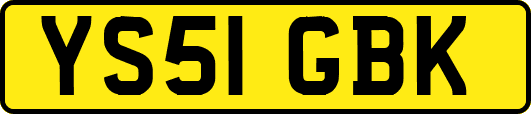 YS51 GBK